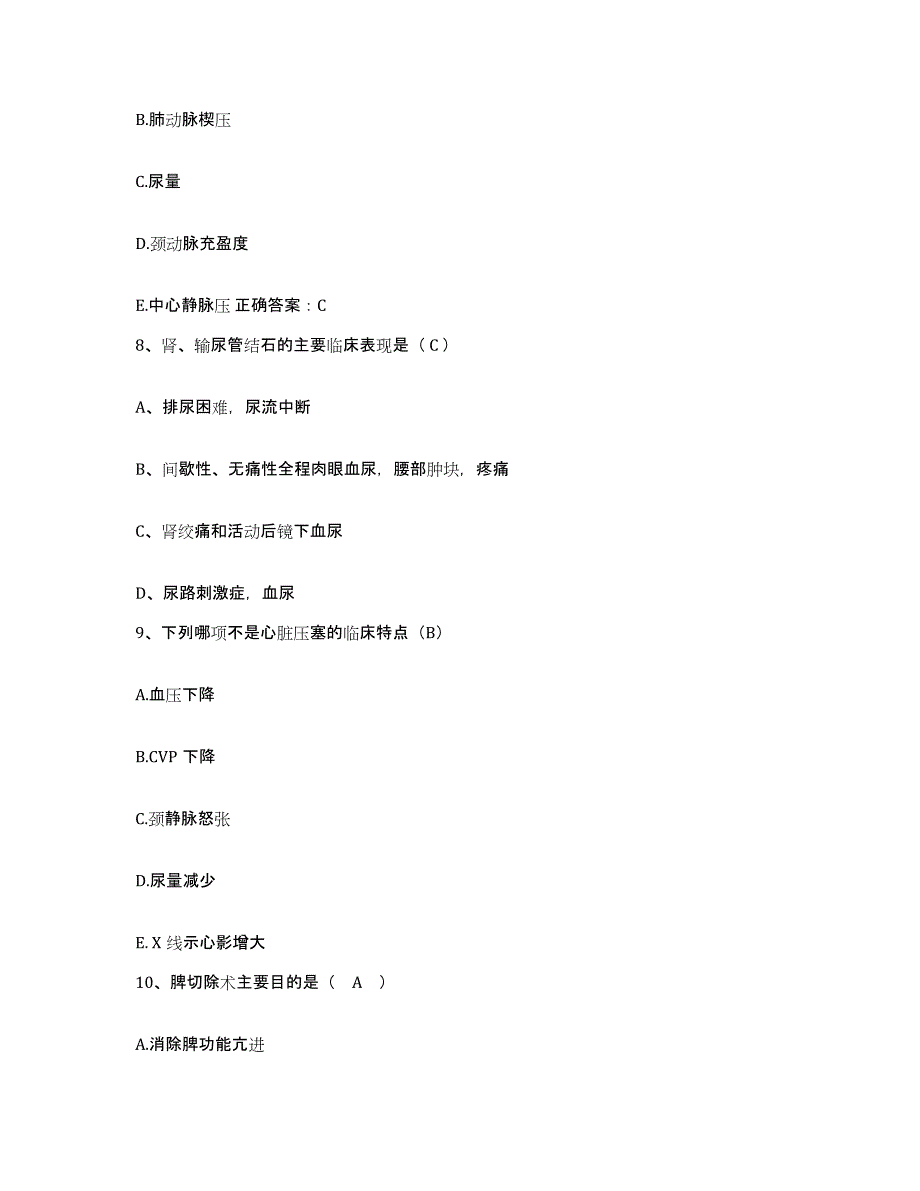 B.肺动脉楔压

C.尿量

D.颈动脉充盈度

E.中心静脉压 正确答案：C

8、肾、输尿管结石的主要临床表现是（ C ）

A、排尿困难，尿流中断

B、间歇性、无痛性全程肉眼血尿，腰部肿块，疼痛

C、肾绞痛和活动后镜下血尿

D、尿路刺激症，血尿

9、下列哪项不是心脏压塞的临床特点（B）

A.血压下降

B.CVP 下降

C.颈静脉怒张

D.尿量减少

E. X 线示心影增大

10、脾切除术主要目的是（ A ）

A.消除脾功能亢进